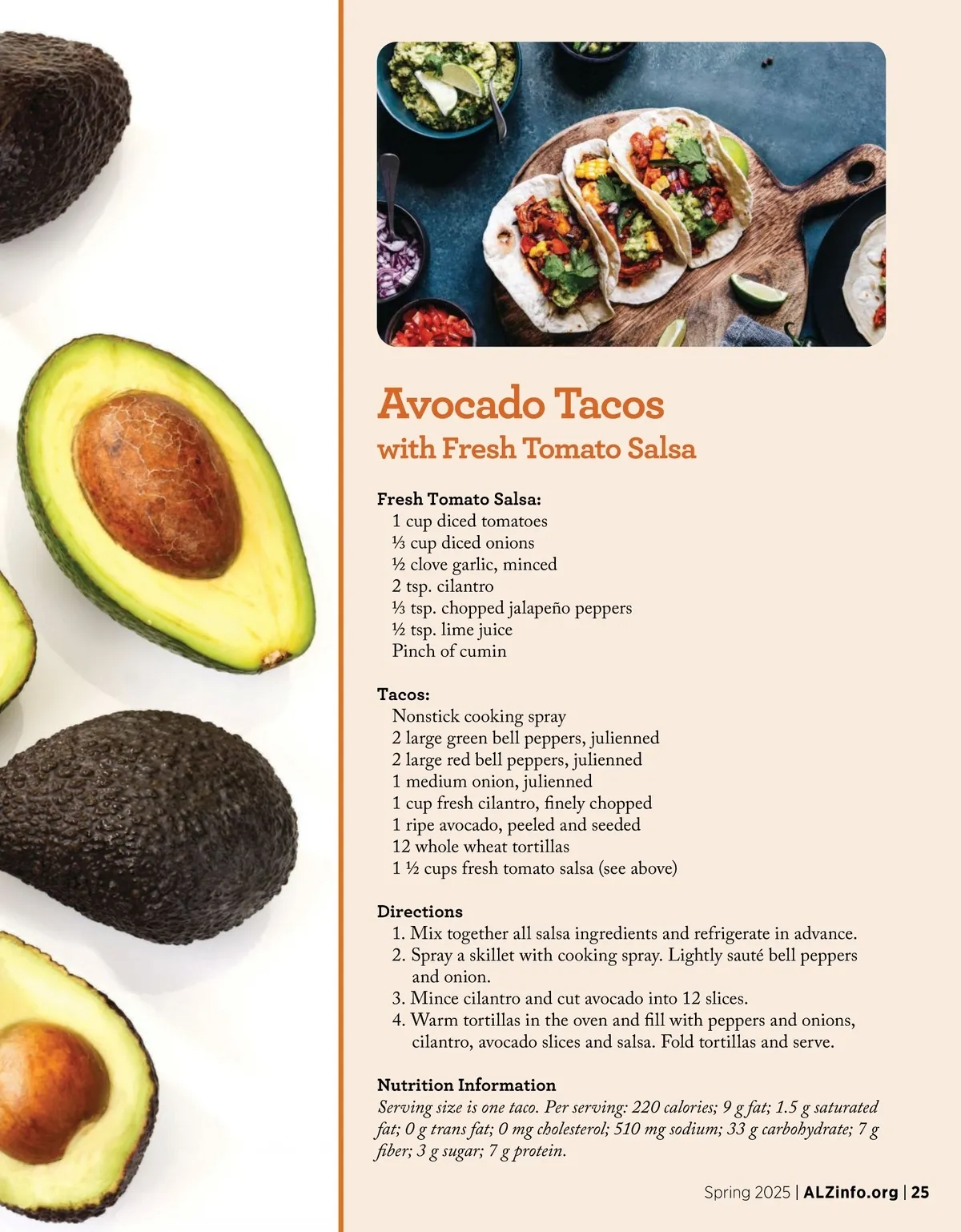 Avocado Tacos
with Fresh Tomato Salsa

Fresh Tomato Salsa:
1 cup diced tomatoes
⅓ cup diced onions
½ clove garlic, minced
2 tsp. cilantro
⅓ tsp. chopped jalapeño peppers
½ tsp. lime juice
Pinch of cumin

Tacos:
Nonstick cooking spray
2 large green bell peppers, julienned
2 large red bell peppers, julienned
1 medium onion, julienned
1 cup fresh cilantro, finely chopped
1 ripe avocado, peeled and seeded
12 whole wheat tortillas
1 ½ cups fresh tomato salsa (see above)

Directions
1. Mix together all salsa ingredients and refrigerate in advance.
2. Spray a skillet with cooking spray. Lightly sauté bell peppers and onion.
3. Mince cilantro and cut avocado into 12 slices.
4. Warm tortillas in the oven and fill with peppers and onions, cilantro, avocado slices and salsa. Fold tortillas and serve.

Nutrition Information
Serving size is one taco. Per serving: 220 calories; 9 g fat; 1.5 g saturated fat; 0 g trans fat; 0 mg cholesterol; 510 mg sodium; 33 g carbohydrate; 7 g fiber; 3 g sugar; 7 g protein.

Spring 2025 | ALZinfo.org | 25